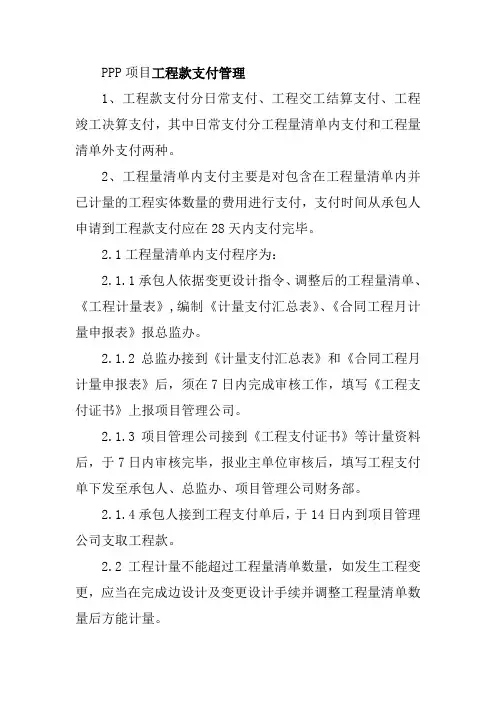 PPP 项目工程款支付管理

1、工程款支付分日常支付、工程交工结算支付、工程竣工决算支付，其中日常支付分工程量清单内支付和工程量清单外支付两种。

2、工程量清单内支付主要是对包含在工程量清单内并已计量的工程实体数量的费用进行支付，支付时间从承包人申请到工程款支付应在 28 天内支付完毕。

2.1 工程量清单内支付程序为：

2.1.1 承包人依据变更设计指令、调整后的工程量清单、《工程计量表》，编制《计量支付汇总表》、《合同工程月计量申报表》报总监办。

2.1.2 总监办接到《计量支付汇总表》和《合同工程月计量申报表》后，须在 7 日内完成审核工作，填写《工程支付证书》上报项目管理公司。

2.1.3 项目管理公司接到《工程支付证书》等计量资料后，于 7 日内审核完毕，报业主单位审核后，填写工程支付单下发至承包人、总监办、项目管理公司财务部。

2.1.4 承包人接到工程支付单后，于 14 日内到项目管理公司支取工程款。

2.2 工程计量不能超过工程量清单数量，如发生工程变更，应当在完成边设计及变更设计手续并调整工程量清单数量后方能计量。